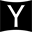 Y